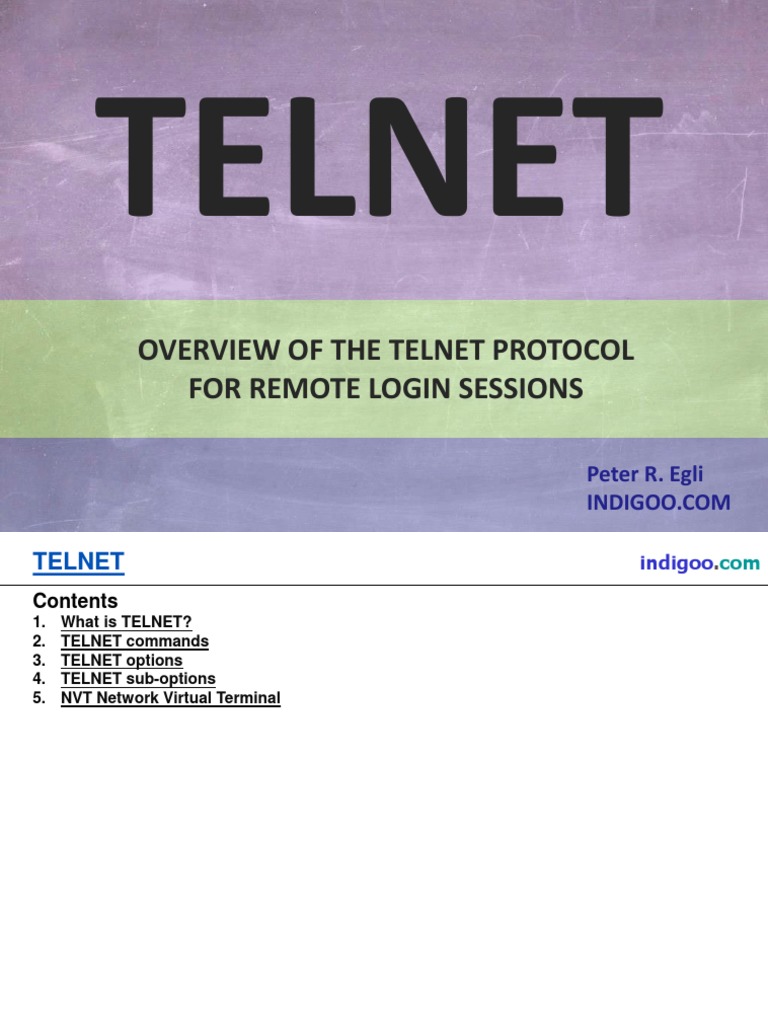 TELNET

OVERVIEW OF THE TELNET PROTOCOL
FOR REMOTE LOGIN SESSIONS

Peter R. Egli
INDIGOO.COM

TELNET

indigoo.com

Contents
1. What is TELNET?
2. TELNET commands
3. TELNET options
4. TELNET sub-options
5. NVT Network Virtual Terminal